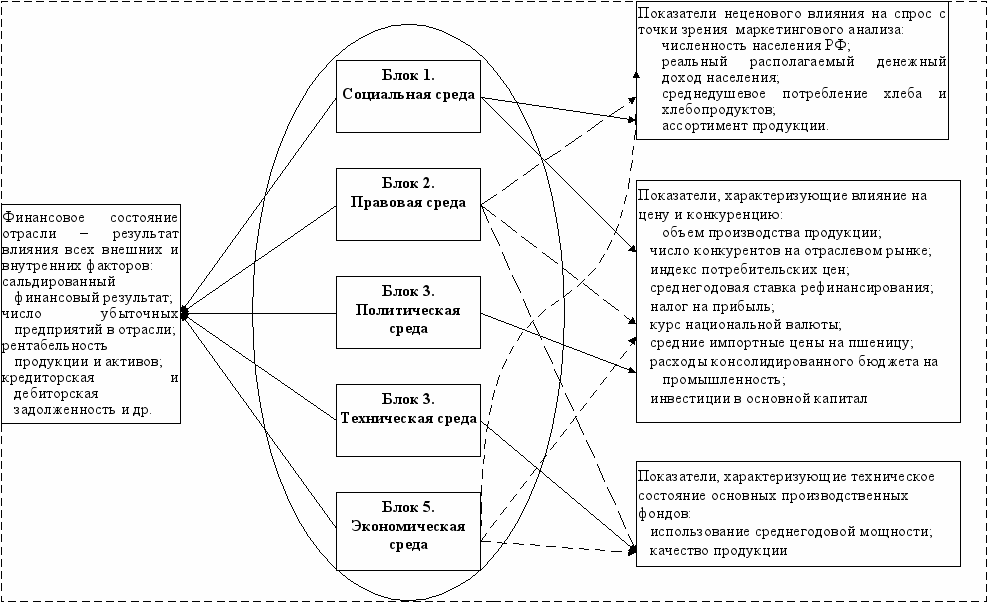 Финансовое состояние отрасли – результат влияния всех внешних и внутренних факторов:
сальдированный финансовый результат;
число убыточных предприятий в отрасли;
рентабельность продукции и активов;
кредиторская и дебиторская задолженность и др.

Блок 1.
Социальная среда

Блок 2.
Правовая среда

Блок 3.
Политическая среда

Блок 3.
Техническая среда

Блок 5.
Экономическая среда

Показатели неценового влияния на спрос с точки зрения маркетингового анализа:
численность населения РФ;
реальный располагаемый денежный доход населения;
среднедушевое потребление хлеба и хлебопродуктов;
ассортимент продукции.

Показатели, характеризующие влияние на цену и конкуренцию:
объем производства продукции;
число конкурентов на отраслевом рынке;
индекс потребительских цен;
среднегодовая ставка рефинансирования;
налог на прибыль;
курс национальной валюты;
средние импортные цены на пшеницу;
расходы консолидированного бюджета на промышленность;
инвестиции в основной капитал

Показатели, характеризующие техническое состояние основных производственных фондов:
использование среднегодовой мощности;
качество продукции